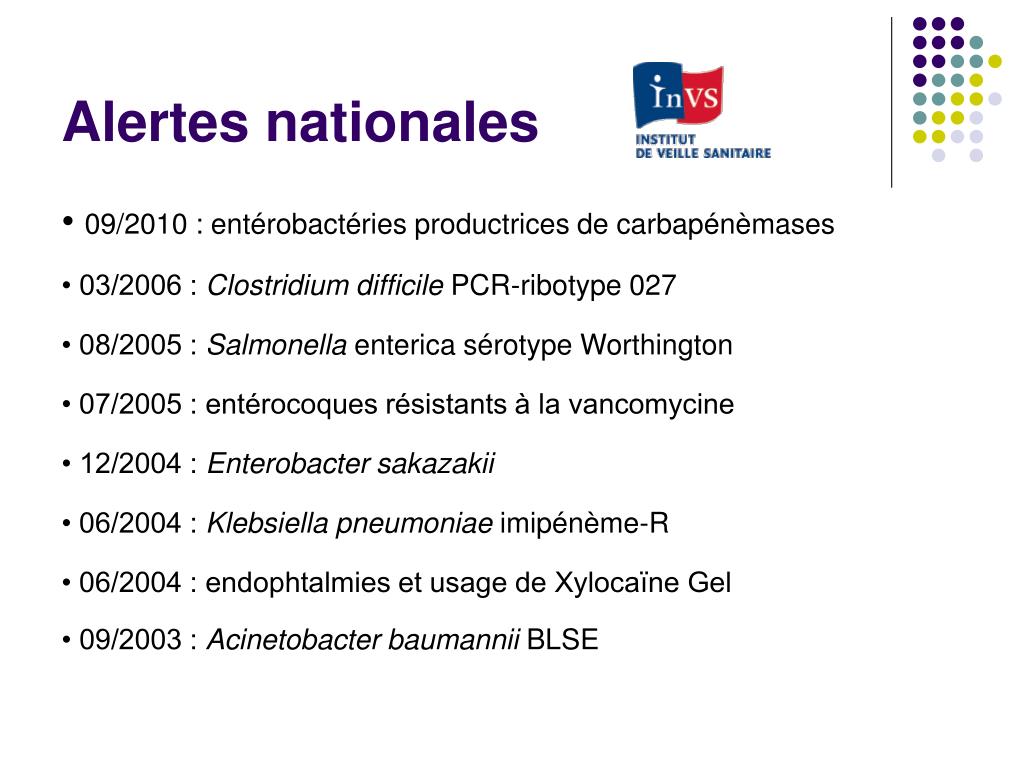 Alertes nationales

InVS
INSTITUT
DE VEILLE SANITAIRE

• 09/2010 : entérobactéries productrices de carbapénèmases

• 03/2006 : Clostridium difficile PCR-ribotype 027

• 08/2005 : Salmonella enterica sérotype Worthington

• 07/2005 : entérocoques résistants à la vancomycine

• 12/2004 : Enterobacter sakazakii

• 06/2004 : Klebsiella pneumoniae imipénème-R

• 06/2004 : endophtalmies et usage de Xylocaïne Gel

• 09/2003 : Acinetobacter baumannii BLSE